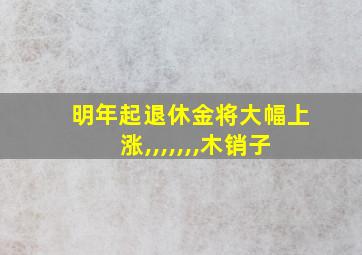 明年起退休金将大幅上涨,,,,,,,木销子